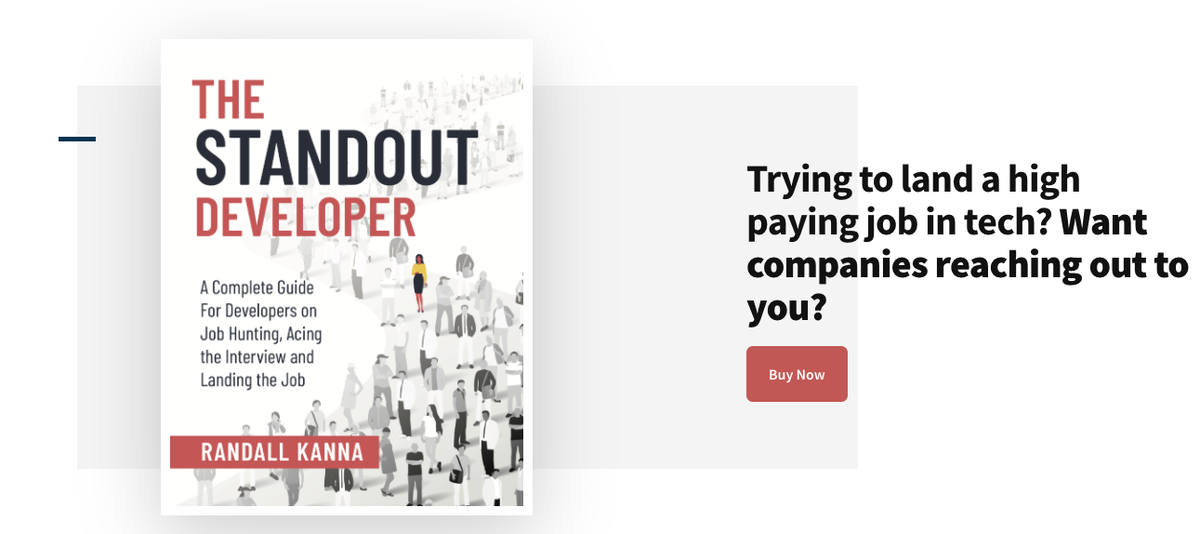 THE STANDOUT DEVELOPER

A Complete Guide For Developers on Job Hunting, Acing the Interview and Landing the Job

RANDALL KANNA

Trying to land a high paying job in tech? Want companies reaching out to you?

Buy Now